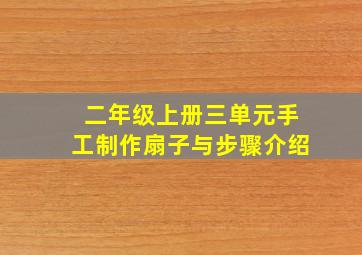 二年级上册三单元手工制作扇子与步骤介绍